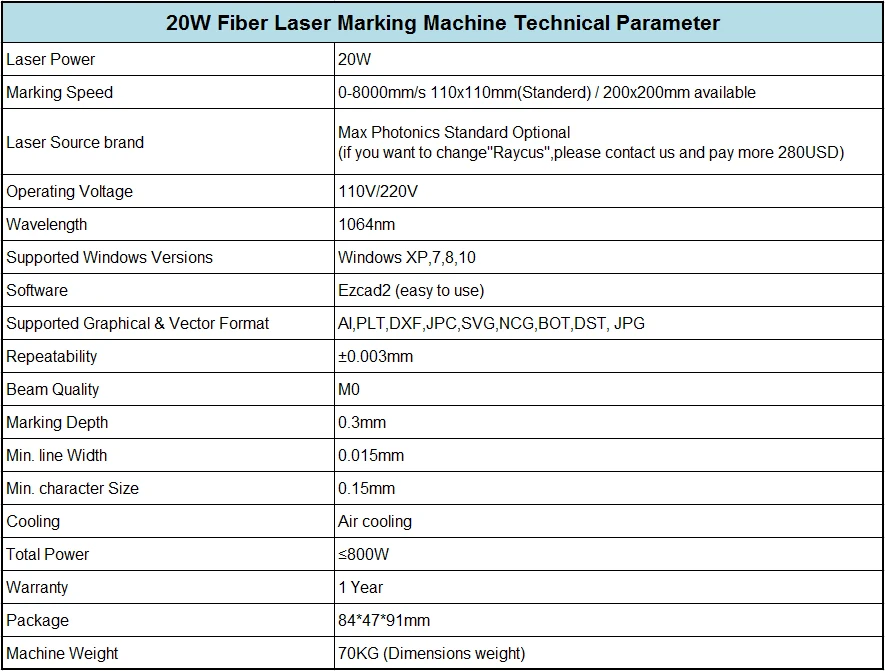 | 20W Fiber Laser Marking Machine Technical Parameter | |
|---|---|
| Laser Power | 20W |
| Marking Speed | 0-8000mm/s 110x110mm(Standerd) / 200x200mm available |
| Laser Source brand | Max Photonics Standard Optional (if you want to change"Raycus",please contact us and pay more 280USD) |
| Operating Voltage | 110V/220V |
| Wavelength | 1064nm |
| Supported Windows Versions | Windows XP,7,8,10 |
| Software | Ezcad2 (easy to use) |
| Supported Graphical & Vector Format | AI,PLT,DXF,JPC,SVG,NCG,BOT,DST, JPG |
| Repeatability | ±0.003mm |
| Beam Quality | M0 |
| Marking Depth | 0.3mm |
| Min. line Width | 0.015mm |
| Min. character Size | 0.15mm |
| Cooling | Air cooling |
| Total Power | ≤800W |
| Warranty | 1 Year |
| Package | 84*47*91mm |
| Machine Weight | 70KG (Dimensions weight) |